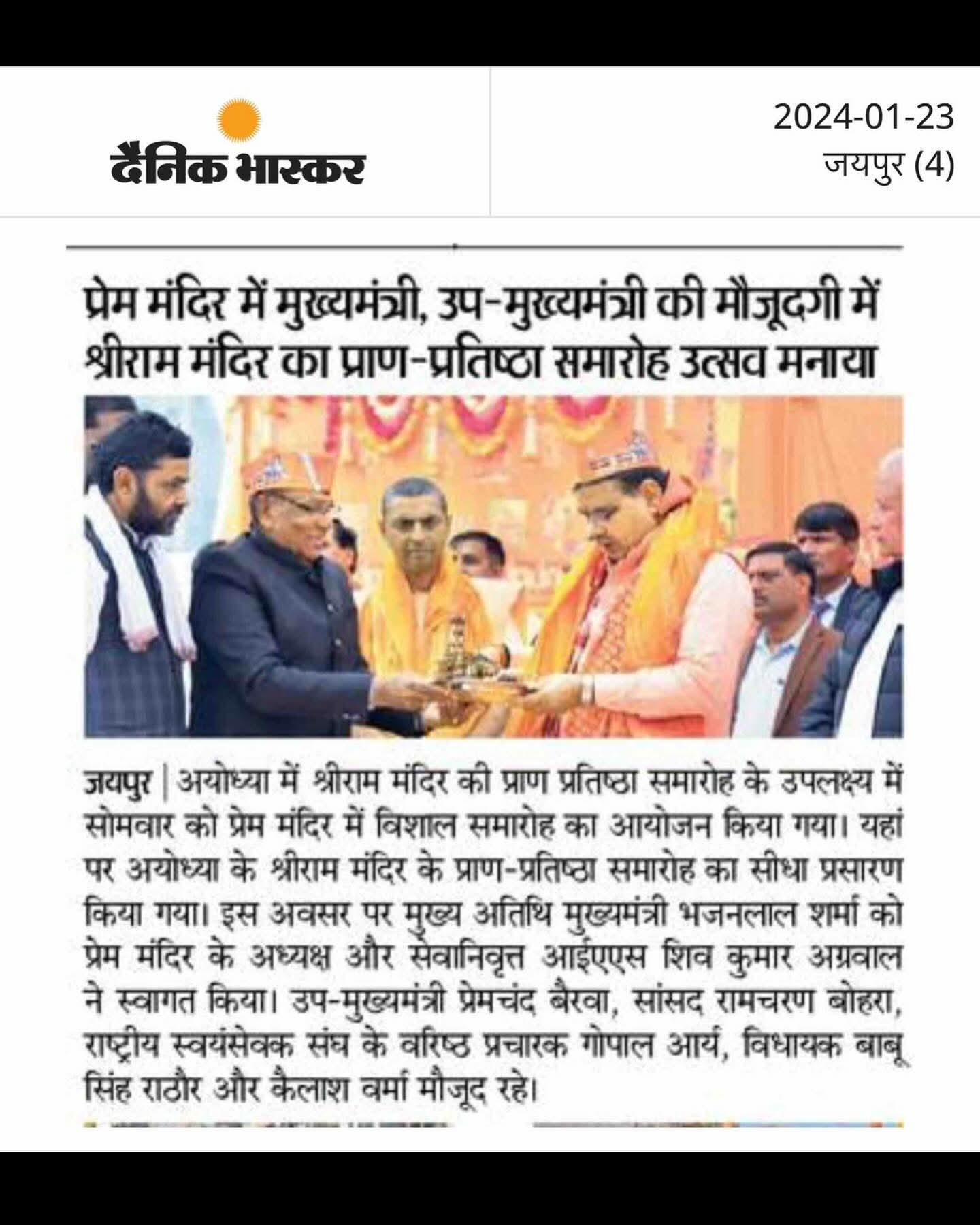 दैनिक भास्कर

2024-01-23
जयपुर (4)

प्रेम मंदिर में मुख्यमंत्री, उप-मुख्यमंत्री की मौजूदगी में श्रीराम मंदिर का प्राण-प्रतिष्ठा समारोह उत्सव मनाया

जयपुर | अयोध्या में श्रीराम मंदिर की प्राण प्रतिष्ठा समारोह के उपलक्ष्य में सोमवार को प्रेम मंदिर में विशाल समारोह का आयोजन किया गया। यहां पर अयोध्या के श्रीराम मंदिर के प्राण-प्रतिष्ठा समारोह का सीधा प्रसारण किया गया। इस अवसर पर मुख्य अतिथि मुख्यमंत्री भजनलाल शर्मा को प्रेम मंदिर के अध्यक्ष और सेवानिवृत्त आईएएस शिव कुमार अग्रवाल ने स्वागत किया। उप-मुख्यमंत्री प्रेमचंद बैरवा, सांसद रामचरण बोहरा, राष्ट्रीय स्वयंसेवक संघ के वरिष्ठ प्रचारक गोपाल आर्य, विधायक बाबू सिंह राठौर और कैलाश वर्मा मौजूद रहे।